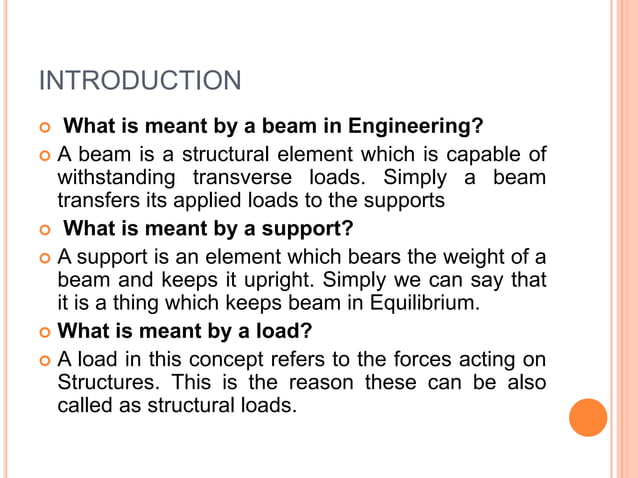 INTRODUCTION

What is meant by a beam in Engineering?

A beam is a structural element which is capable of withstanding transverse loads. Simply a beam transfers its applied loads to the supports

What is meant by a support?

A support is an element which bears the weight of a beam and keeps it upright. Simply we can say that it is a thing which keeps beam in Equilibrium.

What is meant by a load?

A load in this concept refers to the forces acting on Structures. This is the reason these can be also called as structural loads.